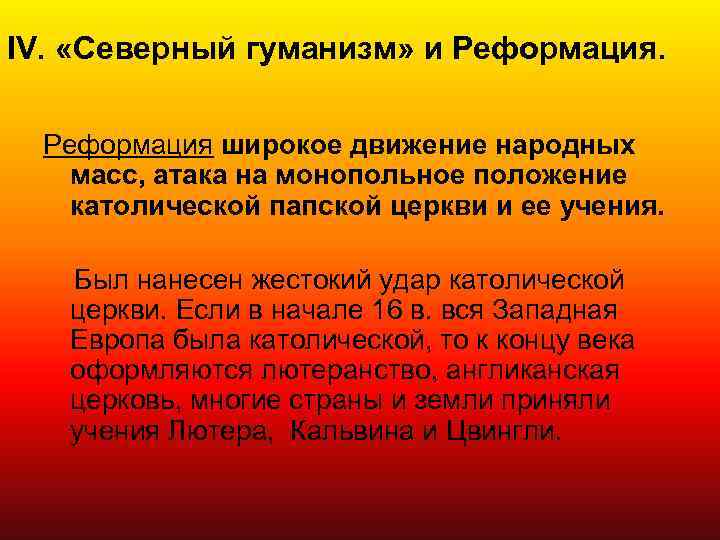 IV. «Северный гуманизм» и Реформация.

Реформация широкое движение народных масс, атака на монопольное положение католической папской церкви и ее учения.

Был нанесен жестокий удар католической церкви. Если в начале 16 в. вся Западная Европа была католической, то к концу века оформляются лютеранство, англиканская церковь, многие страны и земли приняли учения Лютера, Кальвина и Цвингли.